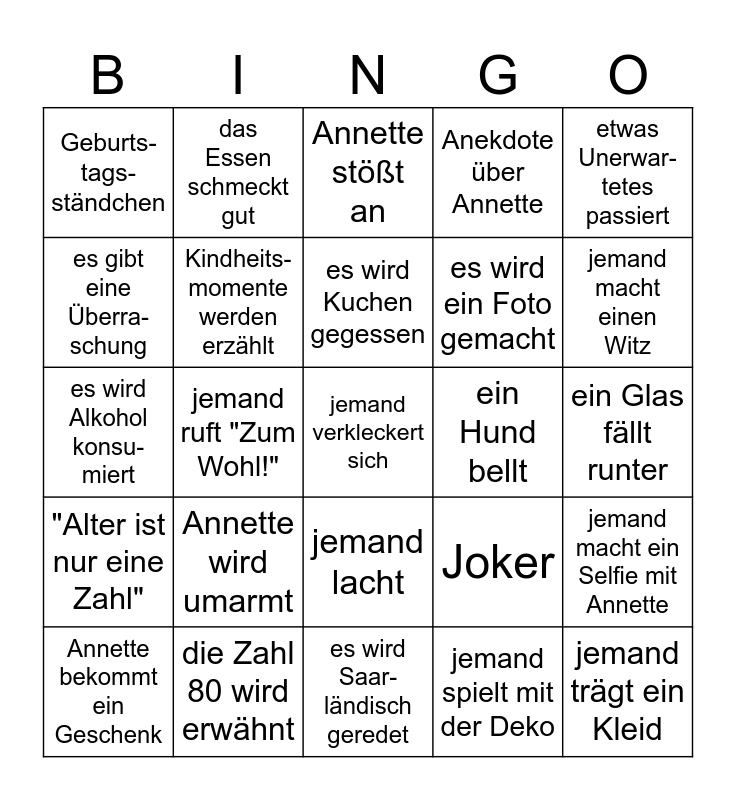 | B | I | N | G | O |
|---|---|---|---|---|
| Geburtstagsständchen | das Essen schmeckt gut | Annette stößt an | Anekdote über Annette | etwas Unerwartetes passiert |
| es gibt eine Überraschung | Kindheitsmomente werden erzählt | es wird Kuchen gegessen | es wird ein Foto gemacht | jemand macht einen Witz |
| es wird Alkohol konsumiert | jemand ruft "Zum Wohl!" | jemand verkleckert sich | ein Hund bellt | ein Glas fällt runter |
| "Alter ist nur eine Zahl" | Annette wird umarmt | jemand lacht | Joker | jemand macht ein Selfie mit Annette |
| Annette bekommt ein Geschenk | die Zahl 80 wird erwähnt | es wird Saarländisch geredet | jemand spielt mit der Deko | jemand trägt ein Kleid |